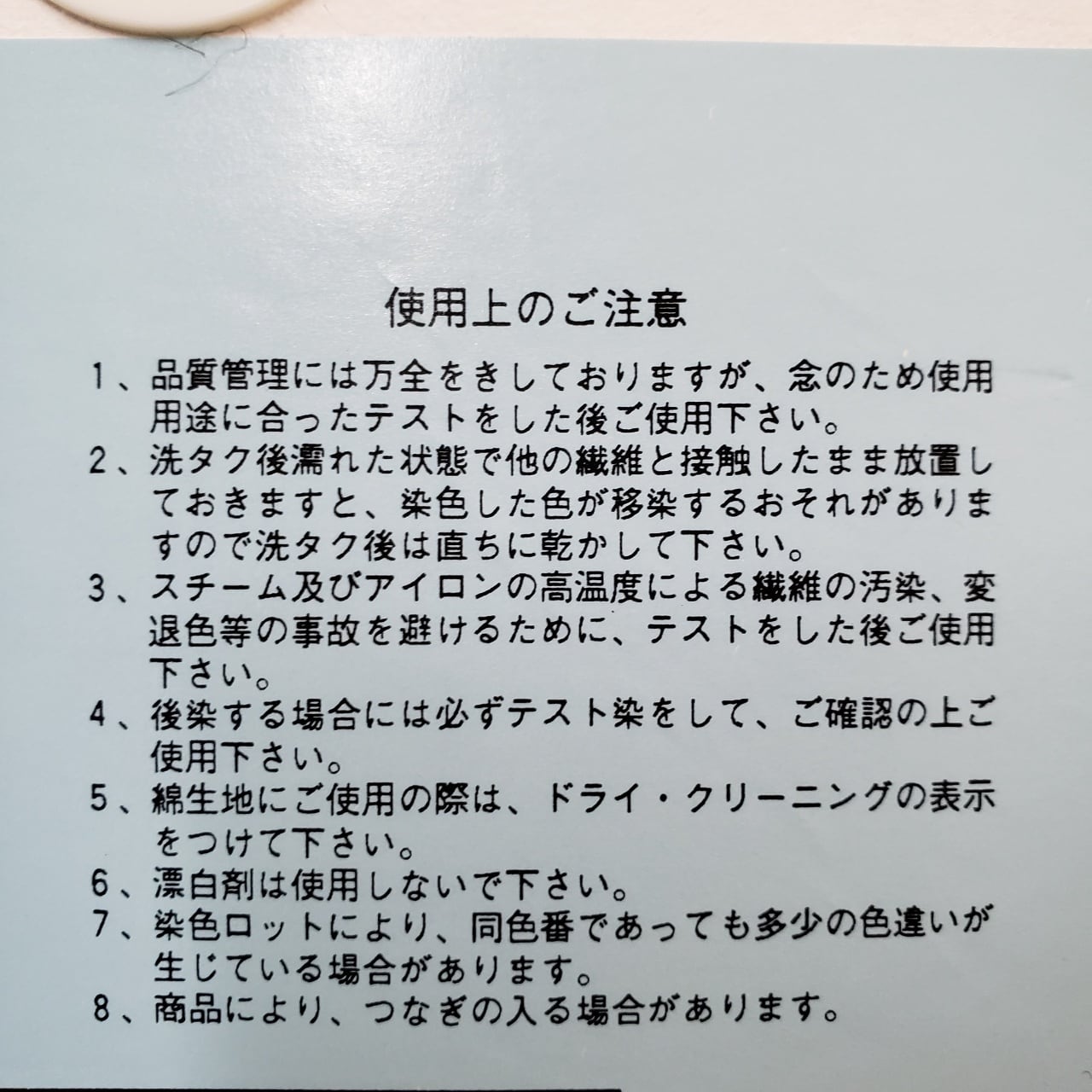 使用上のご注意

1、品質管理には万全をきしておりますが、念のため使用用途に合ったテストをした後ご使用下さい。
2、洗タク後濡れた状態で他の繊維と接触したまま放置しておきますと、染色した色が移染するおそれがありますので洗タク後は直ちに乾かして下さい。
3、スチーム及びアイロンの高温度による繊維の汚染、変退色等の事故を避けるために、テストをした後ご使用下さい。
4、後染する場合には必ずテスト染をして、ご確認の上ご使用下さい。
5、綿生地にご使用の際は、ドライ・クリーニングの表示をつけて下さい。
6、漂白剤は使用しないで下さい。
7、染色ロットにより、同色番であっても多少の色違いが生じている場合があります。
8、商品により、つなぎの入る場合があります。